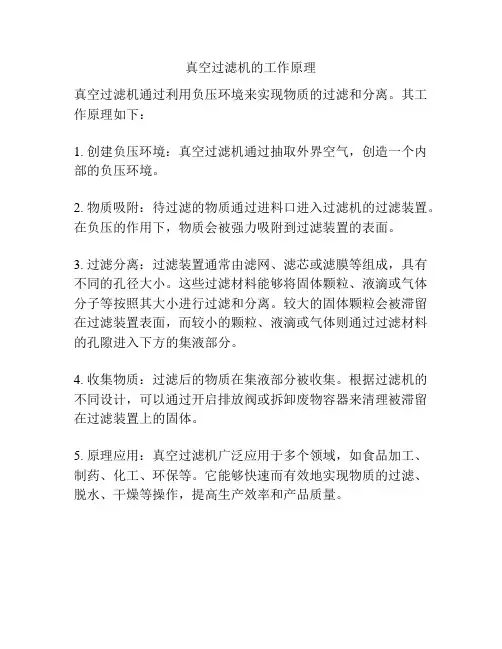 真空过滤机的工作原理

真空过滤机通过利用负压环境来实现物质的过滤和分离。其工作原理如下：

1. 创建负压环境：真空过滤机通过抽取外界空气，创造一个内部的负压环境。

2. 物质吸附：待过滤的物质通过进料口进入过滤机的过滤装置。在负压的作用下，物质会被强力吸附到过滤装置的表面。

3. 过滤分离：过滤装置通常由滤网、滤芯或滤膜等组成，具有不同的孔径大小。这些过滤材料能够将固体颗粒、液滴或气体分子等按照其大小进行过滤和分离。较大的固体颗粒会被滞留在过滤装置表面，而较小的颗粒、液滴或气体则通过过滤材料的孔隙进入下方的集液部分。

4. 收集物质：过滤后的物质在集液部分被收集。根据过滤机的不同设计，可以通过开启排放阀或拆卸废物容器来清理被滞留在过滤装置上的固体。

5. 原理应用：真空过滤机广泛应用于多个领域，如食品加工、制药、化工、环保等。它能够快速而有效地实现物质的过滤、脱水、干燥等操作，提高生产效率和产品质量。